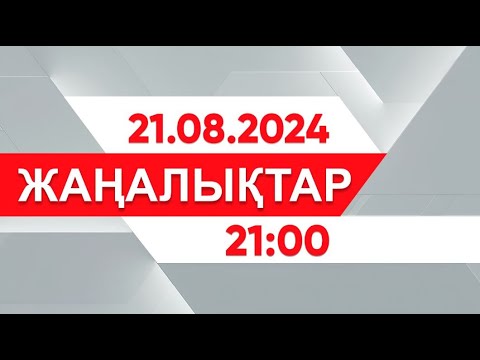 21.08.2024

ЖАҢАЛЫҚТАР

21:00